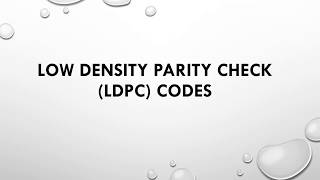 LOW DENSITY PARITY CHECK (LDPC) CODES